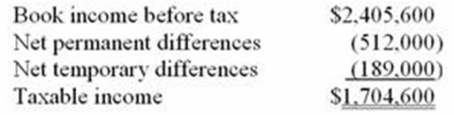 | | |
|---|---|
| Book income before tax | \$2,405,600 |
| Net permanent differences | (512,000) |
| Net temporary differences | (189,000) |
| Taxable income | \$1,704,600 |